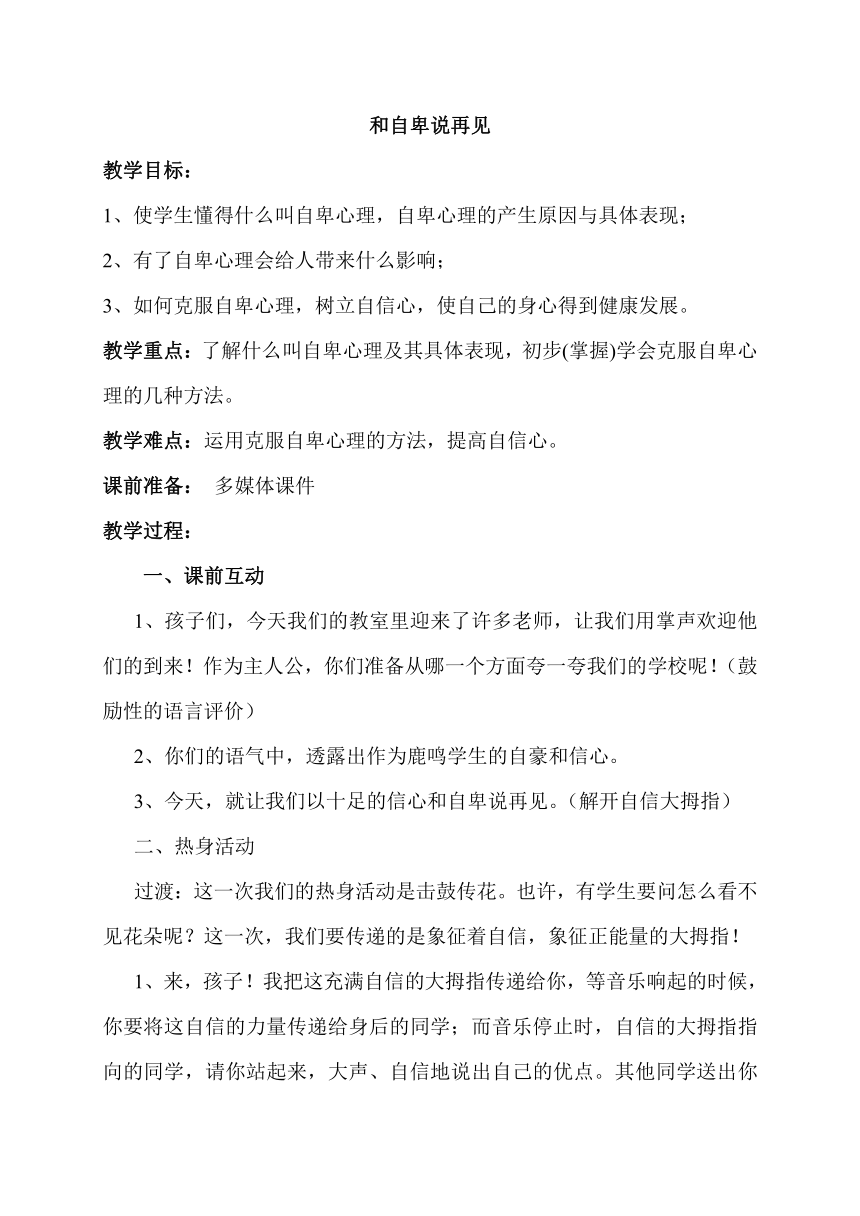 和自卑说再见

教学目标：

1、使学生懂得什么叫自卑心理，自卑心理的产生原因与具体表现；

2、有了自卑心理会给人带来什么影响；

3、如何克服自卑心理，树立自信心，使自己的身心得到健康发展。

教学重点：了解什么叫自卑心理及其具体表现，初步(掌握)学会克服自卑心理的几种方法。

教学难点：运用克服自卑心理的方法，提高自信心。

课前准备： 多媒体课件

教学过程：

一、课前互动

1、孩子们，今天我们的教室里迎来了许多老师，让我们用掌声欢迎他们的到来！作为主人公，你们准备从哪一个方面夸一夸我们的学校呢！（鼓励性的语言评价）

2、你们的语气中，透露出作为鹿鸣学生的自豪和信心。

3、今天，就让我们以十足的信心和自卑说再见。（解开自信大拇指）

二、热身活动

过渡：这一次我们的热身活动是击鼓传花。也许，有学生要问怎么看不见花朵呢？这一次，我们要传递的是象征着自信，象征正能量的大拇指！

1、来，孩子！我把这充满自信的大拇指传递给你，等音乐响起的时候，你要将这自信的力量传递给身后的同学；而音乐停止时，自信的大拇指指向的同学，请你站起来，大声、自信地说出自己的优点。其他同学送出你